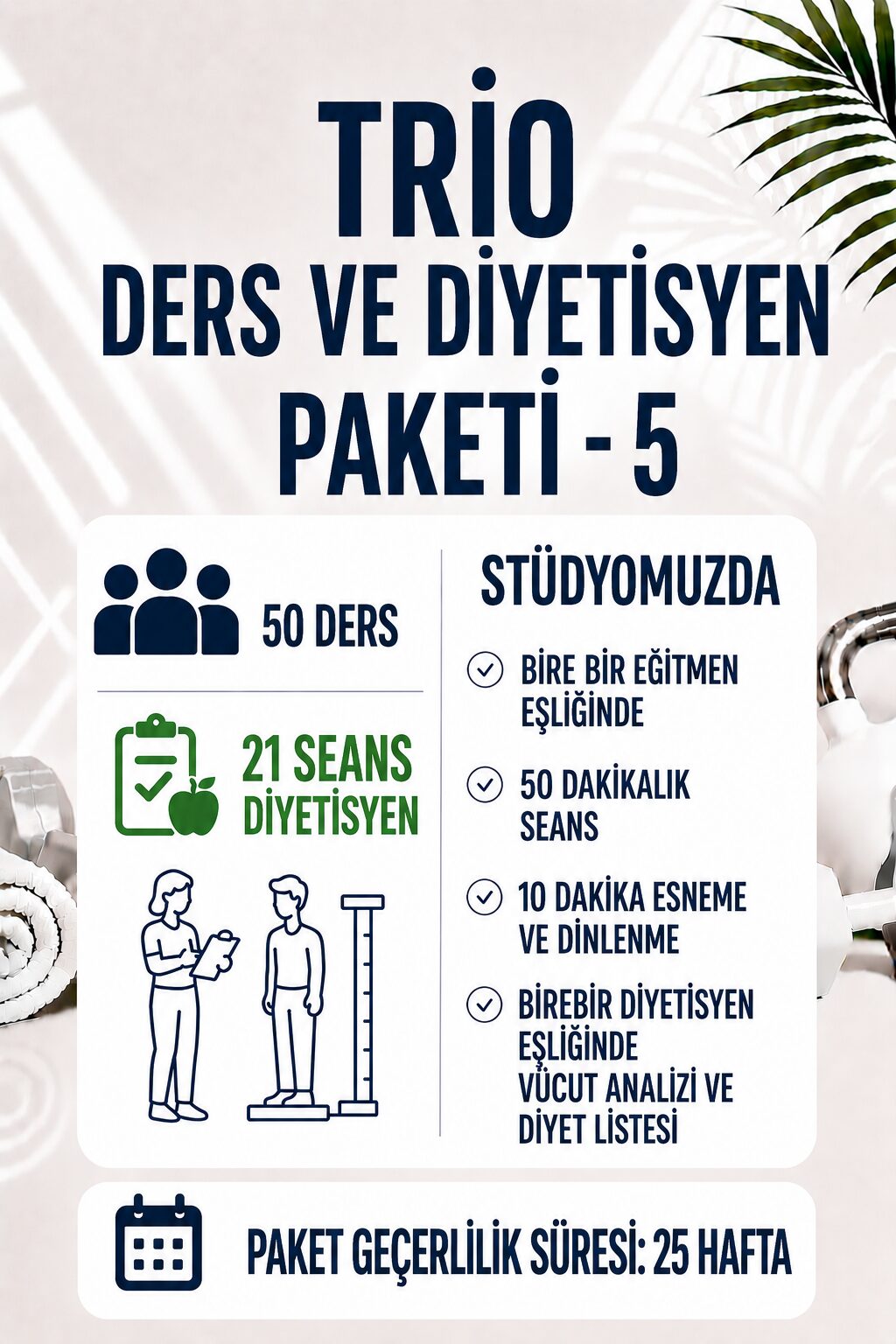 TRİO
DERS VE DİYETİSYEN
PAKETİ - 5

50 DERS

21 SEANS
DİYETİSYEN

STÜDYOMUZDA

BİRE BİR EĞİTMEN EŞLİĞİNDE

50 DAKİKALIK SEANS

10 DAKİKA ESNEME VE DİNLENME

BİREBİR DİYETİSYEN EŞLİĞİNDE VÜCUT ANALİZİ VE DİYET LİSTESİ

PAKET GEÇERLİLİK SÜRESİ: 25 HAFTA